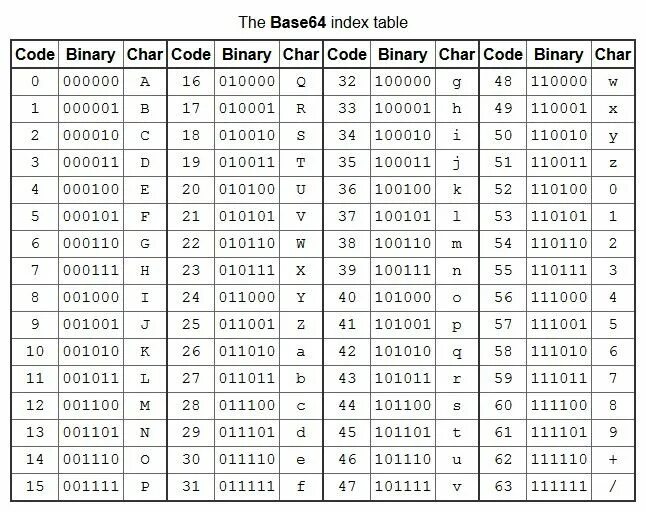 The Base64 index table

| Code | Binary | Char | Code | Binary | Char | Code | Binary | Char | Code | Binary | Char |
|---|---|---|---|---|---|---|---|---|---|---|---|
| 0 | 000000 | A | 16 | 010000 | Q | 32 | 100000 | g | 48 | 110000 | w |
| 1 | 000001 | B | 17 | 010001 | R | 33 | 100001 | h | 49 | 110001 | x |
| 2 | 000010 | C | 18 | 010010 | S | 34 | 100010 | i | 50 | 110010 | y |
| 3 | 000011 | D | 19 | 010011 | T | 35 | 100011 | j | 51 | 110011 | z |
| 4 | 000100 | E | 20 | 010100 | U | 36 | 100100 | k | 52 | 110100 | 0 |
| 5 | 000101 | F | 21 | 010101 | V | 37 | 100101 | l | 53 | 110101 | 1 |
| 6 | 000110 | G | 22 | 010110 | W | 38 | 100110 | m | 54 | 110110 | 2 |
| 7 | 000111 | H | 23 | 010111 | X | 39 | 100111 | n | 55 | 110111 | 3 |
| 8 | 001000 | I | 24 | 011000 | Y | 40 | 101000 | o | 56 | 111000 | 4 |
| 9 | 001001 | J | 25 | 011001 | Z | 41 | 101001 | p | 57 | 111001 | 5 |
| 10 | 001010 | K | 26 | 011010 | a | 42 | 101010 | q | 58 | 111010 | 6 |
| 11 | 001011 | L | 27 | 011011 | b | 43 | 101011 | r | 59 | 111011 | 7 |
| 12 | 001100 | M | 28 | 011100 | c | 44 | 101100 | s | 60 | 111100 | 8 |
| 13 | 001101 | N | 29 | 011101 | d | 45 | 101101 | t | 61 | 111101 | 9 |
| 14 | 001110 | O | 30 | 011110 | e | 46 | 101110 | u | 62 | 111110 | + |
| 15 | 001111 | P | 31 | 011111 | f | 47 | 101111 | v | 63 | 111111 | / |